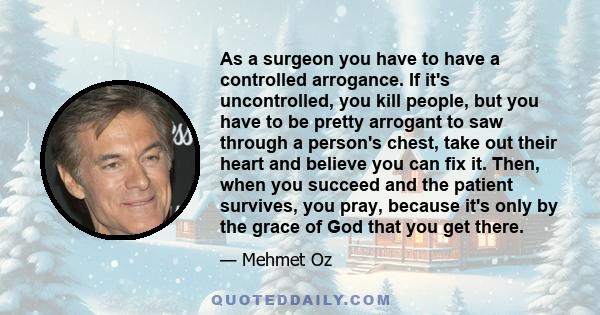 As a surgeon you have to have a controlled arrogance. If it's uncontrolled, you kill people, but you have to be pretty arrogant to saw through a person's chest, take out their heart and believe you can fix it. Then, when you succeed and the patient survives, you pray, because it's only by the grace of God that you get there.

— Mehmet Oz

QUOTEDDAILY.COM